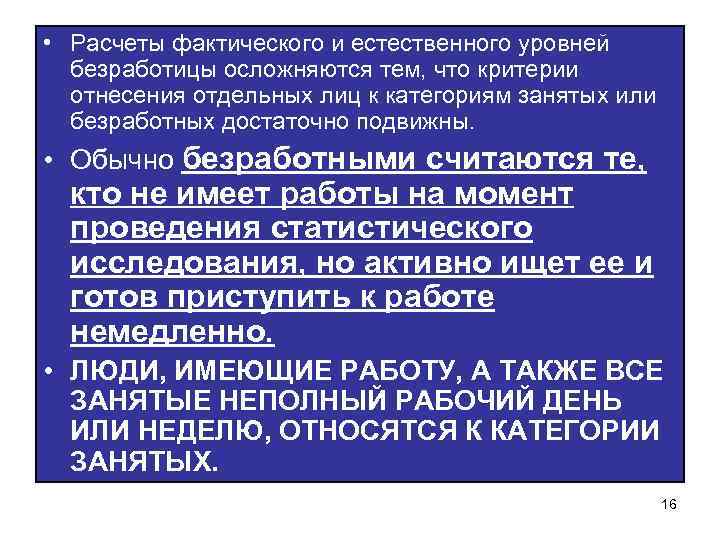 • Расчеты фактического и естественного уровней безработицы осложняются тем, что критерии отнесения отдельных лиц к категориям занятых или безработных достаточно подвижны.

• Обычно безработными считаются те, кто не имеет работы на момент проведения статистического исследования, но активно ищет ее и готов приступить к работе немедленно.

• ЛЮДИ, ИМЕЮЩИЕ РАБОТУ, А ТАКЖЕ ВСЕ ЗАНЯТЫЕ НЕПОЛНЫЙ РАБОЧИЙ ДЕНЬ ИЛИ НЕДЕЛЮ, ОТНОСЯТСЯ К КАТЕГОРИИ ЗАНЯТЫХ.

16